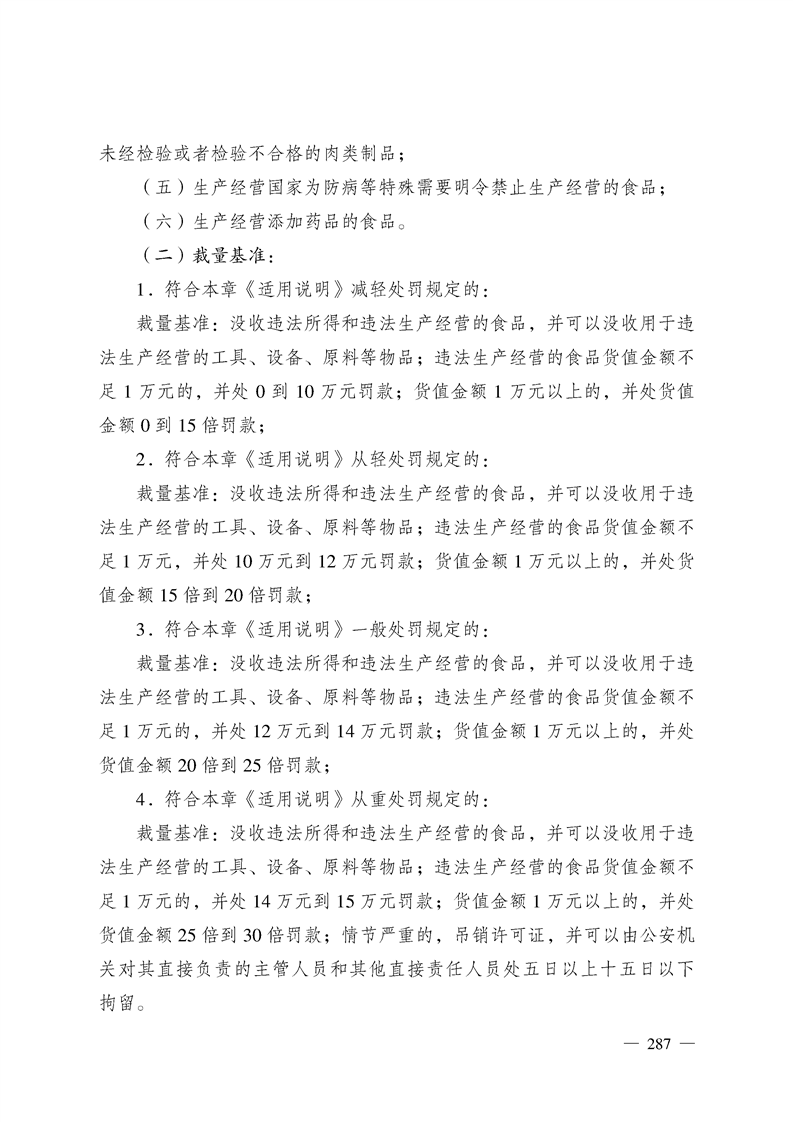 未经检验或者检验不合格的肉类制品；

（五）生产经营国家为防病等特殊需要明令禁止生产经营的食品；

（六）生产经营添加药品的食品。

（二）裁量基准：

1．符合本章《适用说明》减轻处罚规定的：

裁量基准：没收违法所得和违法生产经营的食品，并可以没收用于违法生产经营的工具、设备、原料等物品；违法生产经营的食品货值金额不足 1 万元的，并处 0 到 10 万元罚款；货值金额 1 万元以上的，并处货值金额 0 到 15 倍罚款；

2．符合本章《适用说明》从轻处罚规定的：

裁量基准：没收违法所得和违法生产经营的食品，并可以没收用于违法生产经营的工具、设备、原料等物品；违法生产经营的食品货值金额不足 1 万元，并处 10 万元到 12 万元罚款；货值金额 1 万元以上的，并处货值金额 15 倍到 20 倍罚款；

3．符合本章《适用说明》一般处罚规定的：

裁量基准：没收违法所得和违法生产经营的食品，并可以没收用于违法生产经营的工具、设备、原料等物品；违法生产经营的食品货值金额不足 1 万元的，并处 12 万元到 14 万元罚款；货值金额 1 万元以上的，并处货值金额 20 倍到 25 倍罚款；

4．符合本章《适用说明》从重处罚规定的：

裁量基准：没收违法所得和违法生产经营的食品，并可以没收用于违法生产经营的工具、设备、原料等物品；违法生产经营的食品货值金额不足 1 万元的，并处 14 万元到 15 万元罚款；货值金额 1 万元以上的，并处货值金额 25 倍到 30 倍罚款；情节严重的，吊销许可证，并可以由公安机关对其直接负责的主管人员和其他直接责任人员处五日以上十五日以下拘留。

— 287 —